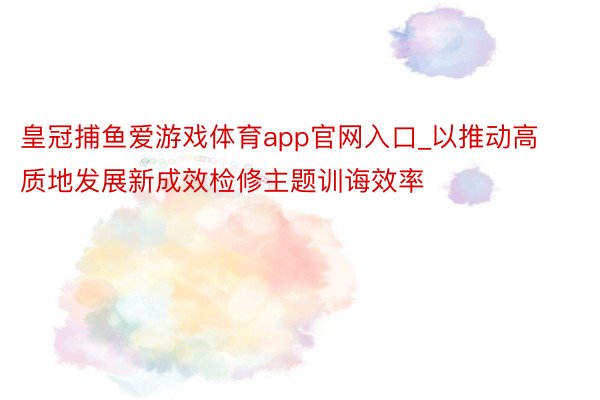 皇冠捕鱼爱游戏体育app官网入口_以推动高质地发展新成效检修主题训诲效率